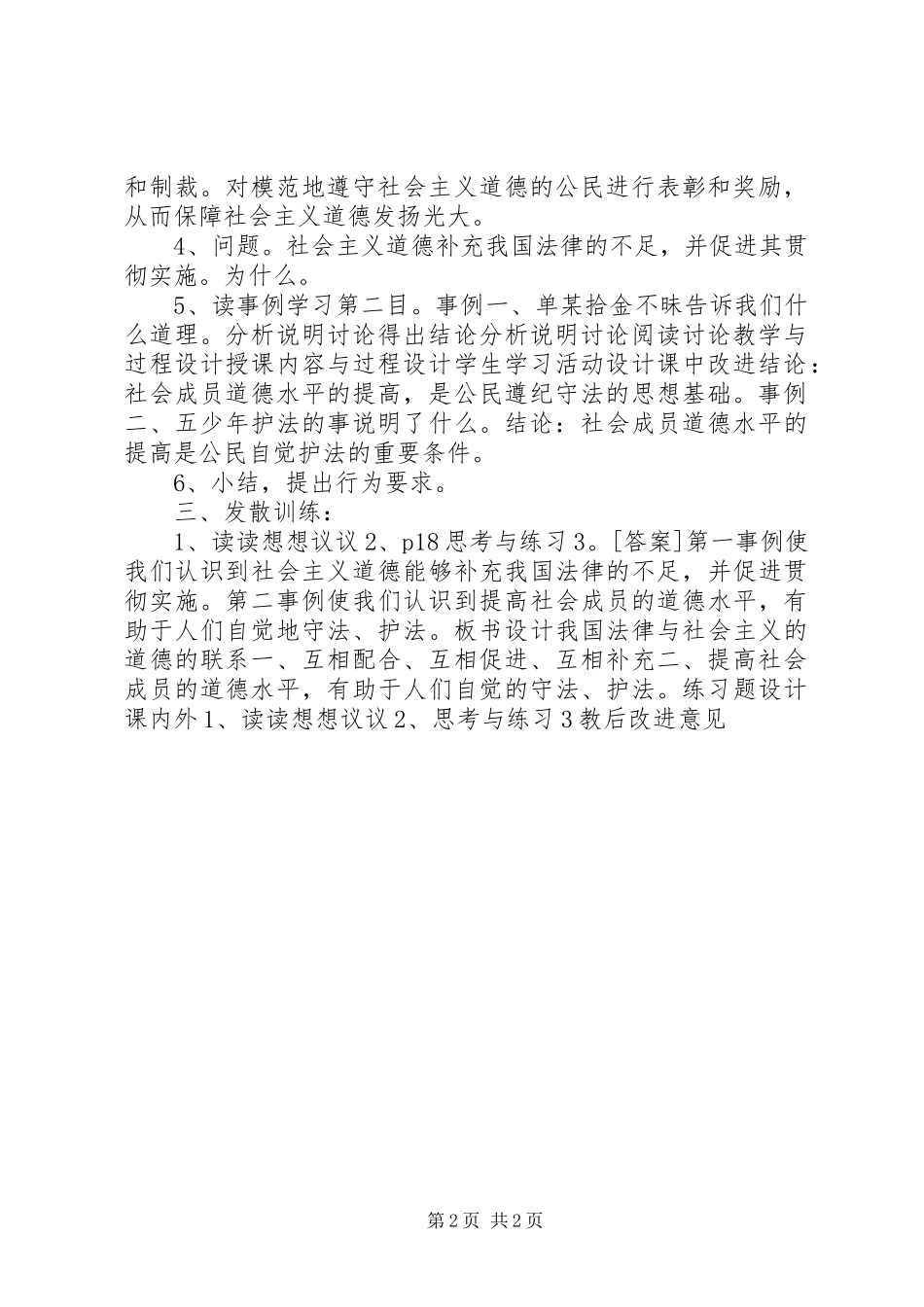 和制裁。对模范地遵守社会主义道德的公民进行表彰和奖励，从而保障社会主义道德发扬光大。

4、问题。社会主义道德补充我国法律的不足，并促进其贯彻实施。为什么。

5、读事例学习第二目。事例一、单某拾金不昧告诉我们什么道理。分析说明讨论得出结论分析说明讨论阅读讨论教学与过程设计授课内容与过程设计学生学习活动设计课中改进结论：社会成员道德水平的提高，是公民遵纪守法的思想基础。事例二、五少年护法的事说明了什么。结论：社会成员道德水平的提高是公民自觉护法的重要条件。

6、小结，提出行为要求。

三、发散训练：

1、读读想想议议 2、p18 思考与练习 3。[答案]第一事例使我们认识到社会主义道德能够补充我国法律的不足，并促进贯彻实施。第二事例使我们认识到提高社会成员的道德水平，有助于人们自觉地守法、护法。板书设计我国法律与社会主义的道德的联系一、互相配合、互相促进、互相补充二、提高社会成员的道德水平，有助于人们自觉的守法、护法。练习题设计课内外 1、读读想想议议 2、思考与练习 3 教后改进意见

第 2 页 共 2 页